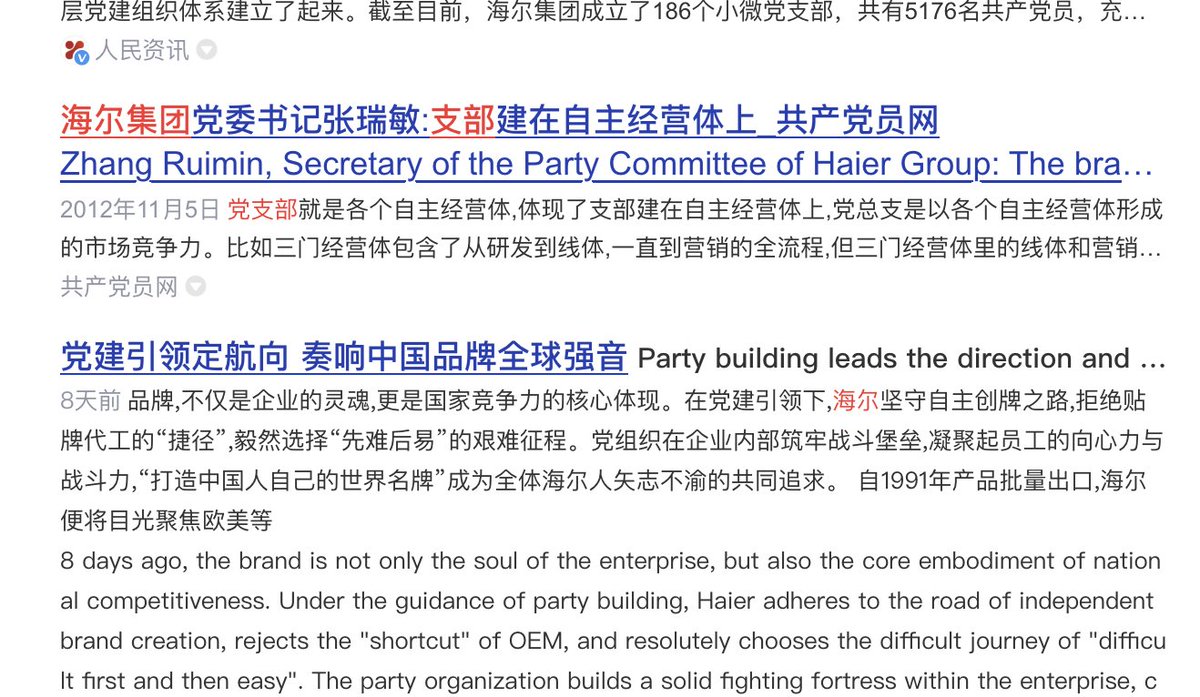 层党建组织体系建立了起来。截至目前，海尔集团成立了186个小微党支部，共有5176名共产党员，充...

人民资讯

海尔集团党委书记张瑞敏:支部建在自主经营体上_共产党员网
Zhang Ruimin, Secretary of the Party Committee of Haier Group: The bra...

2012年11月5日 党支部就是各个自主经营体,体现了支部建在自主经营体上,党总支是以各个自主经营体形成的市场竞争力。比如三门经营体包含了从研发到线体,一直到营销的全流程,但三门经营体里的线体和营销...

共产党员网

党建引领定航向 奏响中国品牌全球强音 Party building leads the direction and ...

8天前 品牌,不仅是企业的灵魂,更是国家竞争力的核心体现。在党建引领下,海尔坚守自主创牌之路,拒绝贴牌代工的“捷径”,毅然选择“先难后易”的艰难征程。党组织在企业内部筑牢战斗堡垒,凝聚起员工的向心力与战斗力,“打造中国人自己的世界名牌”成为全体海尔人矢志不渝的共同追求。 自1991年产品批量出口,海尔便将目光聚焦欧美等

8 days ago, the brand is not only the soul of the enterprise, but also the core embodiment of national competitiveness. Under the guidance of party building, Haier adheres to the road of independent brand creation, rejects the "shortcut" of OEM, and resolutely chooses the difficult journey of "difficult first and then easy". The party organization builds a solid fighting fortress within the enterprise, c